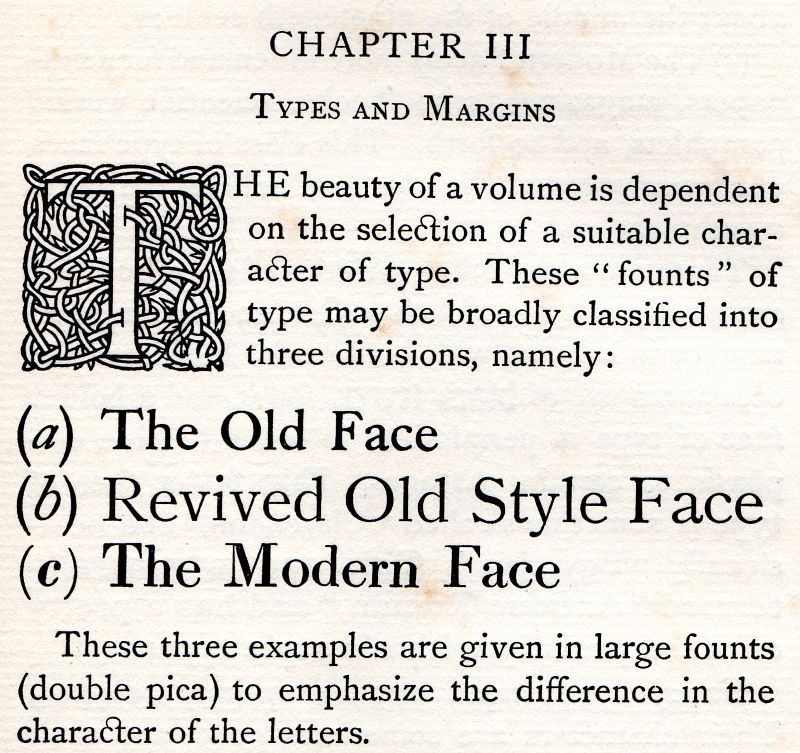 CHAPTER III

TYPES AND MARGINS

THE beauty of a volume is dependent on the selection of a suitable character of type. These "founts" of type may be broadly classified into three divisions, namely:

(a) The Old Face
(b) Revived Old Style Face
(c) The Modern Face

These three examples are given in large founts (double pica) to emphasize the difference in the character of the letters.